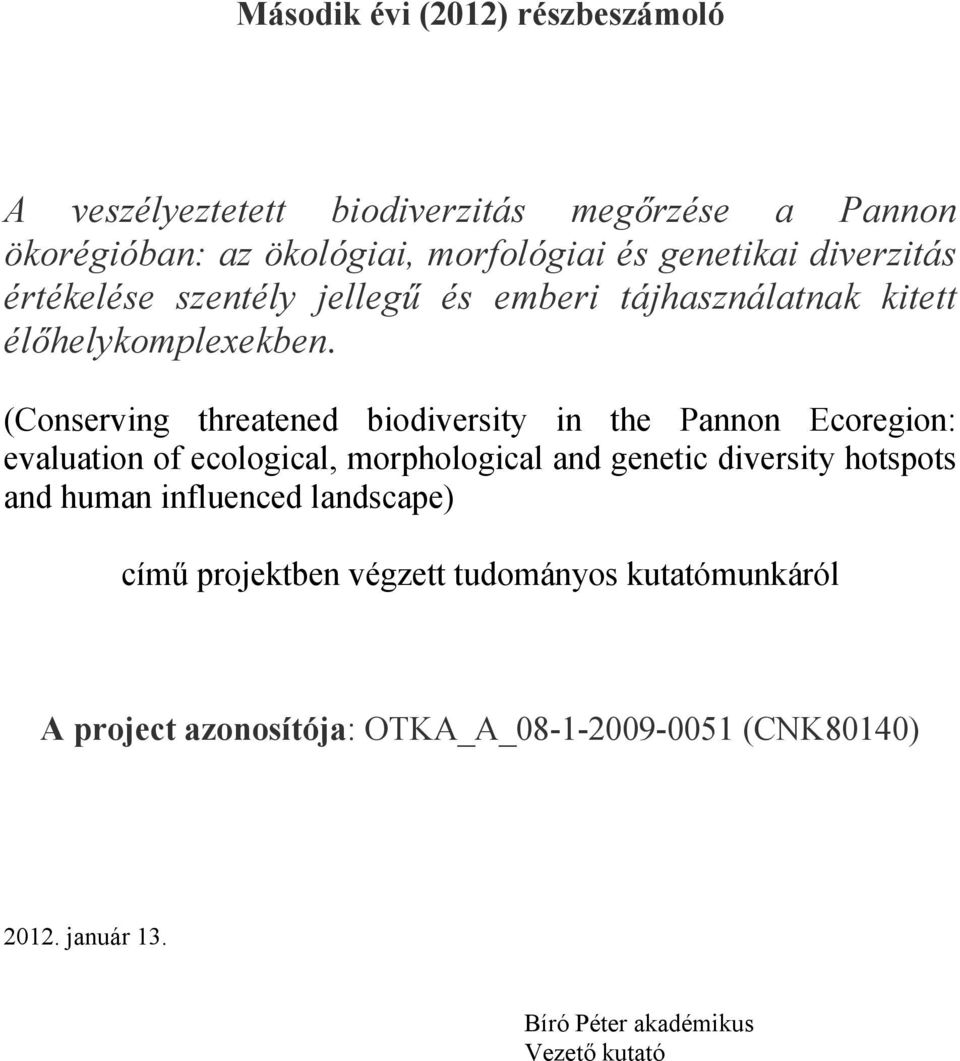 Második évi (2012) részbeszámoló

A veszélyeztetett biodiverzitás megőrzése a Pannon ökorégióban: az ökológiai, morfológiai és genetikai diverzitás értékelése szentély jellegű és emberi tájhasználatnak kitett élőhelykomplexekben.

(Conserving threatened biodiversity in the Pannon Ecoregion: evaluation of ecological, morphological and genetic diversity hotspots and human influenced landscape)

című projektben végzett tudományos kutatómunkáról

A project azonosítója: OTKA_A_08-1-2009-0051 (CNK80140)

2012. január 13.

Bíró Péter akadémikus
Vezető kutató